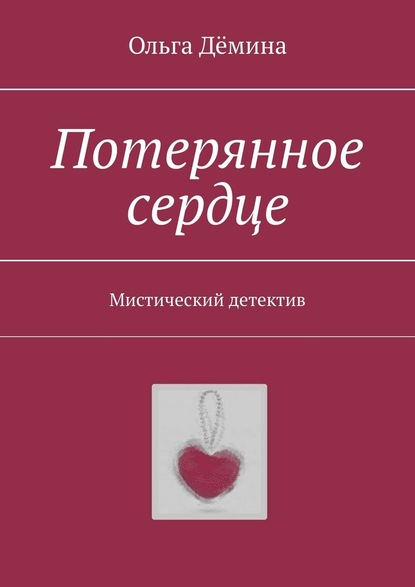 Ольга Дёмина

Потерянное сердце

Мистический детектив